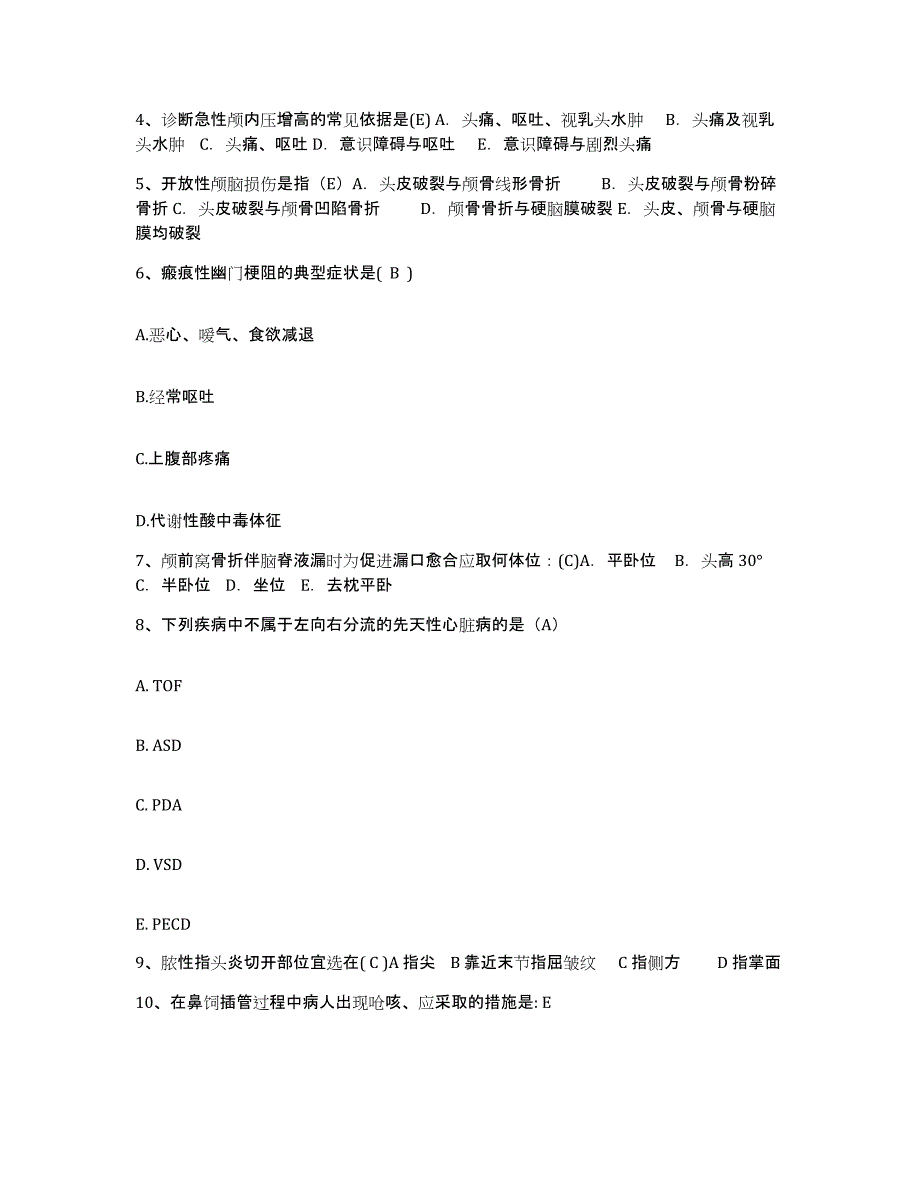 4、诊断急性颅内压增高的常见依据是(E) A. 头痛、呕吐、视乳头水肿 B. 头痛及视乳头水肿 C. 头痛、呕吐 D. 意识障碍与呕吐 E. 意识障碍与剧烈头痛

5、开放性颅脑损伤是指（E）A. 头皮破裂与颅骨线形骨折 B. 头皮破裂与颅骨粉碎骨折 C. 头皮破裂与颅骨凹陷骨折 D. 颅骨骨折与硬脑膜破裂 E. 头皮、颅骨与硬脑膜均破裂

6、瘢痕性幽门梗阻的典型症状是( B )

A.恶心、嗳气、食欲减退

B.经常呕吐

C.上腹部疼痛

D.代谢性酸中毒体征

7、颅前窝骨折伴脑脊液漏时为促进漏口愈合应取何体位：(C)A. 平卧位 B. 头高 30° C. 半卧位 D. 坐位 E. 去枕平卧

8、下列疾病中不属于左向右分流的先天性心脏病的是（A）

A. TOF

B. ASD

C. PDA

D. VSD

E. PECD

9、脓性指头炎切开部位宜选在( C )A 指尖 B 靠近末节指屈皱纹 C 指侧方 D 指掌面

10、在鼻饲插管过程中病人出现呛咳、应采取的措施是: E